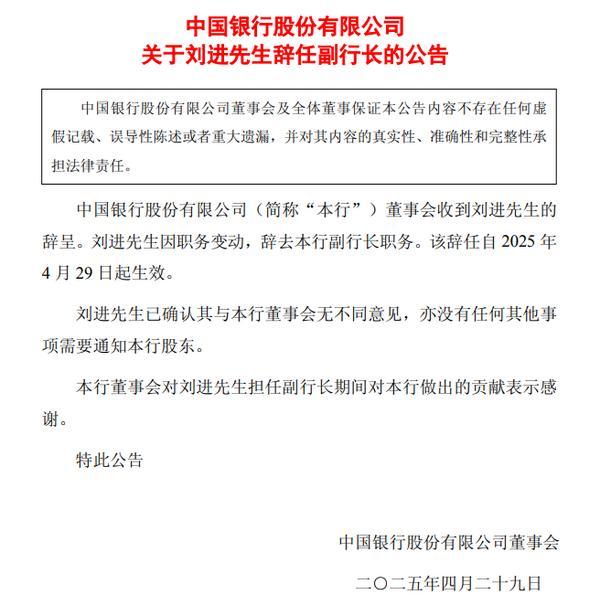 中国银行股份有限公司
关于刘进先生辞任副行长的公告

中国银行股份有限公司董事会及全体董事保证本公告内容不存在任何虚假记载、误导性陈述或者重大遗漏，并对其内容的真实性、准确性和完整性承担法律责任。

中国银行股份有限公司（简称“本行”）董事会收到刘进先生的辞呈。刘进先生因职务变动，辞去本行副行长职务。该辞任自 2025 年 4 月 29 日起生效。

刘进先生已确认其与本行董事会无不同意见，亦没有任何其他事项需要通知本行股东。

本行董事会对刘进先生担任副行长期间对本行做出的贡献表示感谢。

特此公告

中国银行股份有限公司董事会

二〇二五年四月二十九日